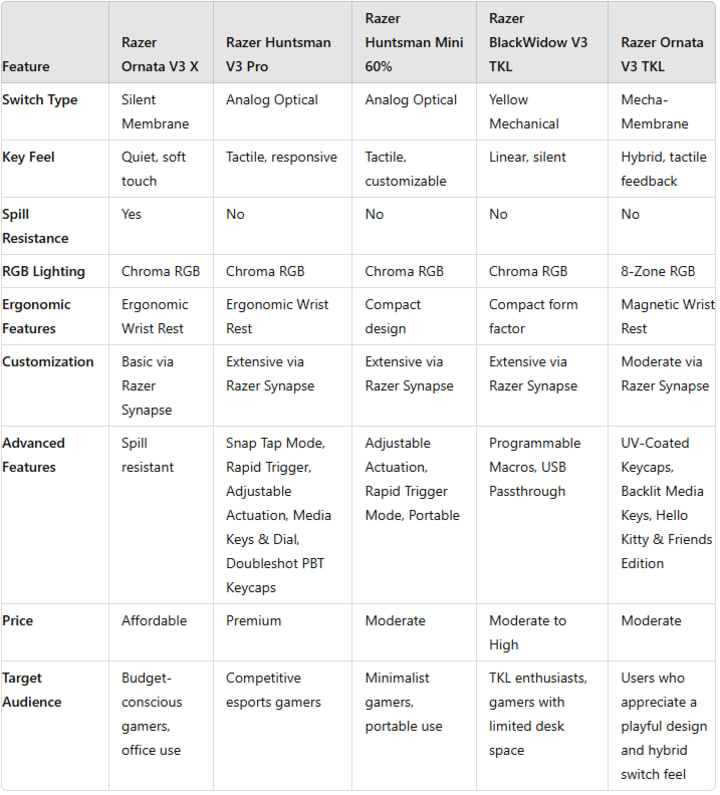 | Feature | Razer Ornata V3 X | Razer Huntsman V3 Pro | Razer Huntsman Mini 60% | Razer BlackWidow V3 TKL | Razer Ornata V3 TKL |
|---|---|---|---|---|---|
| Switch Type | Silent Membrane | Analog Optical | Analog Optical | Yellow Mechanical | Mecha-Membrane |
| Key Feel | Quiet, soft touch | Tactile, responsive | Tactile, customizable | Linear, silent | Hybrid, tactile feedback |
| Spill Resistance | Yes | No | No | No | No |
| RGB Lighting | Chroma RGB | Chroma RGB | Chroma RGB | Chroma RGB | 8-Zone RGB |
| Ergonomic Features | Ergonomic Wrist Rest | Ergonomic Wrist Rest | Compact design | Compact form factor | Magnetic Wrist Rest |
| Customization | Basic via Razer Synapse | Extensive via Razer Synapse | Extensive via Razer Synapse | Extensive via Razer Synapse | Moderate via Razer Synapse |
| Advanced Features | Spill resistant | Snap Tap Mode, Rapid Trigger, Adjustable Actuation, Media Keys & Dial, Doubleshot PBT Keycaps | Adjustable Actuation, Rapid Trigger Mode, Portable | Programmable Macros, USB Passthrough | UV-Coated Keycaps, Backlit Media Keys, Hello Kitty & Friends Edition |
| Price | Affordable | Premium | Moderate | Moderate to High | Moderate |
| Target Audience | Budget-conscious gamers, office use | Competitive esports gamers | Minimalist gamers, portable use | TKL enthusiasts, gamers with limited desk space | Users who appreciate a playful design and hybrid switch feel |